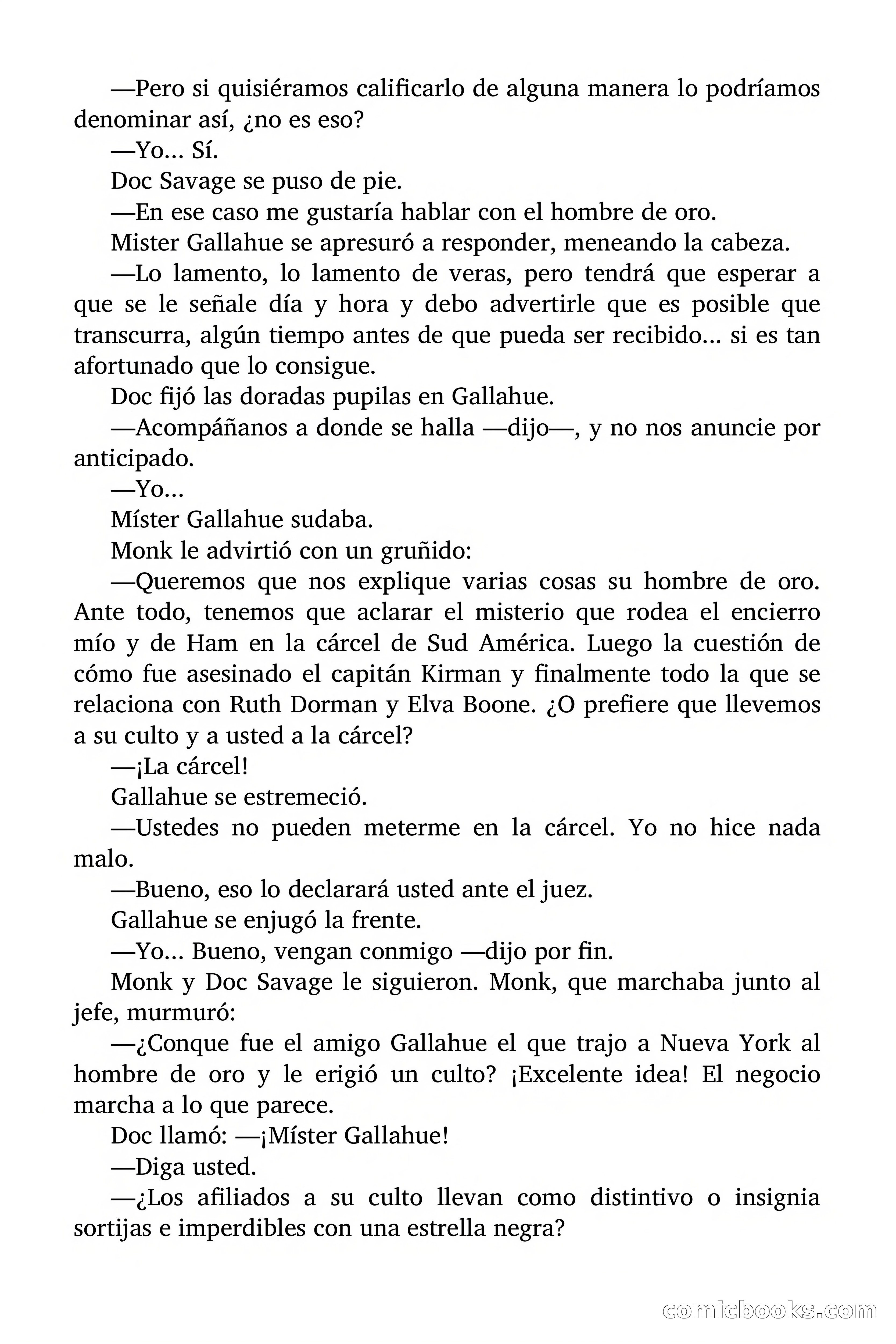 —Pero si quisiéramos calificarlo de alguna manera lo podríamos denominar así, ¿no es eso?

—Yo… Sí.

Doc Savage se puso de pie.

—En ese caso me gustaría hablar con el hombre de oro.

Mister Gallahue se apresuró a responder, meneando la cabeza.

—Lo lamento, lo lamento de veras, pero tendrá que esperar a que se le señale día y hora y debo advertirle que es posible que transcurra, algún tiempo antes de que pueda ser recibido… si es tan afortunado que lo consigue.

Doc fijó las doradas pupilas en Gallahue.

—Acompáñanos a donde se halla —dijo—, y no nos anuncie por anticipado.

—Yo…

Míster Gallahue sudaba.

Monk le advirtió con un gruñido:

—Queremos que nos explique varias cosas su hombre de oro. Ante todo, tenemos que aclarar el misterio que rodea el encierro mío y de Ham en la cárcel de Sud América. Luego la cuestión de cómo fue asesinado el capitán Kirman y finalmente todo la que se relaciona con Ruth Dorman y Elva Boone. ¿O prefiere que llevemos a su culto y a usted a la cárcel?

—¡La cárcel!

Gallahue se estremeció.

—Ustedes no pueden meterme en la cárcel. Yo no hice nada malo.

—Bueno, eso lo declarará usted ante el juez.

Gallahue se enjugó la frente.

—Yo… Bueno, vengan conmigo —dijo por fin.

Monk y Doc Savage le siguieron. Monk, que marchaba junto al jefe, murmuró:

—¿Conque fue el amigo Gallahue el que trajo a Nueva York al hombre de oro y le erigió un culto? ¡Excelente idea! El negocio marcha a lo que parece.

Doc llamó: —¡Míster Gallahue!

—Diga usted.

—¿Los afiliados a su culto llevan como distintivo o insignia sortijas e imperdibles con una estrella negra?

comicbooks.com